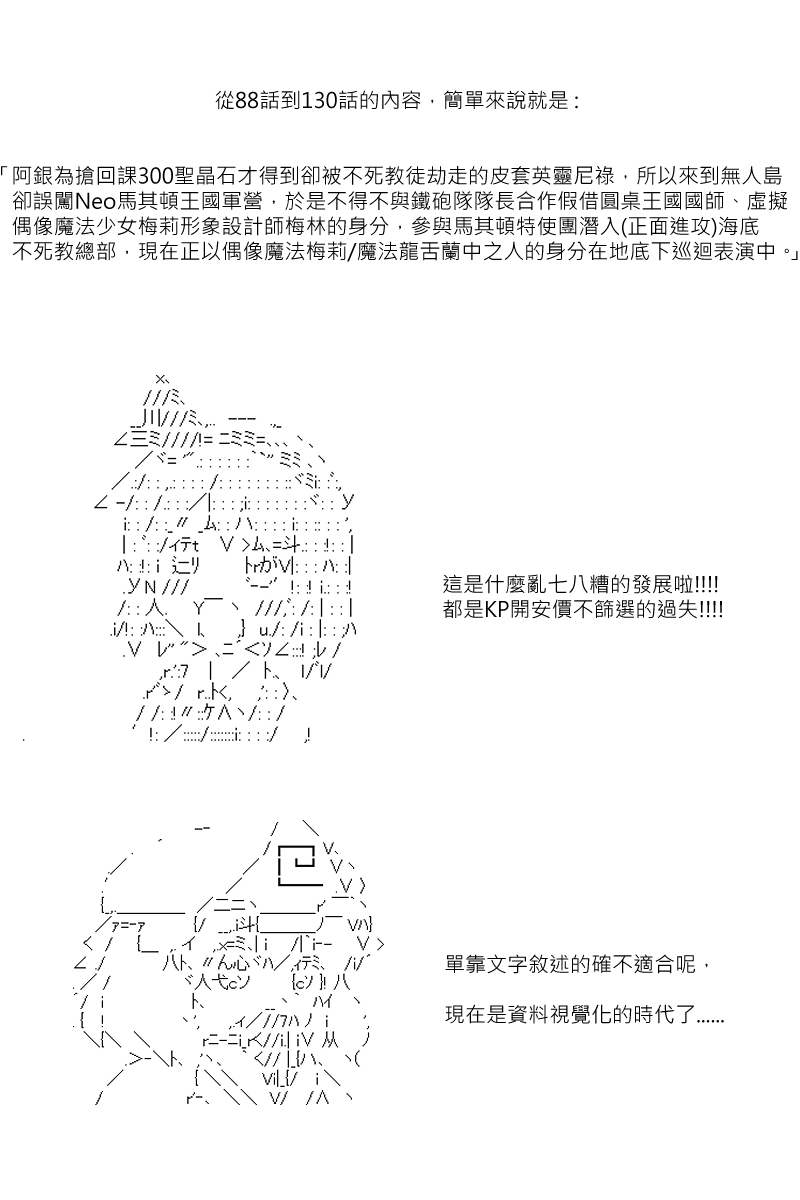 從88話到130話的內容，簡單來說就是：

「阿銀為搶回課300聖晶石才得到卻被不死教徒劫走的皮套英靈尼祿，所以來到無人島卻誤闖Neo馬其頓王國軍營，於是不得不與鐵砲隊隊長合作假借圓桌王國國師、虛擬偶像魔法少女梅莉形象設計師梅林的身分，參與馬其頓特使團潛入(正面進攻)海底不死教總部，現在正以偶像魔法梅莉/魔法龍舌蘭中之人的身分在地底下巡迴表演中。」

這是什麼亂七八糟的發展啦!!!!
都是KP開安價不篩選的過失!!!!

單靠文字敘述的確不適合呢，

現在是資料視覺化的時代了......